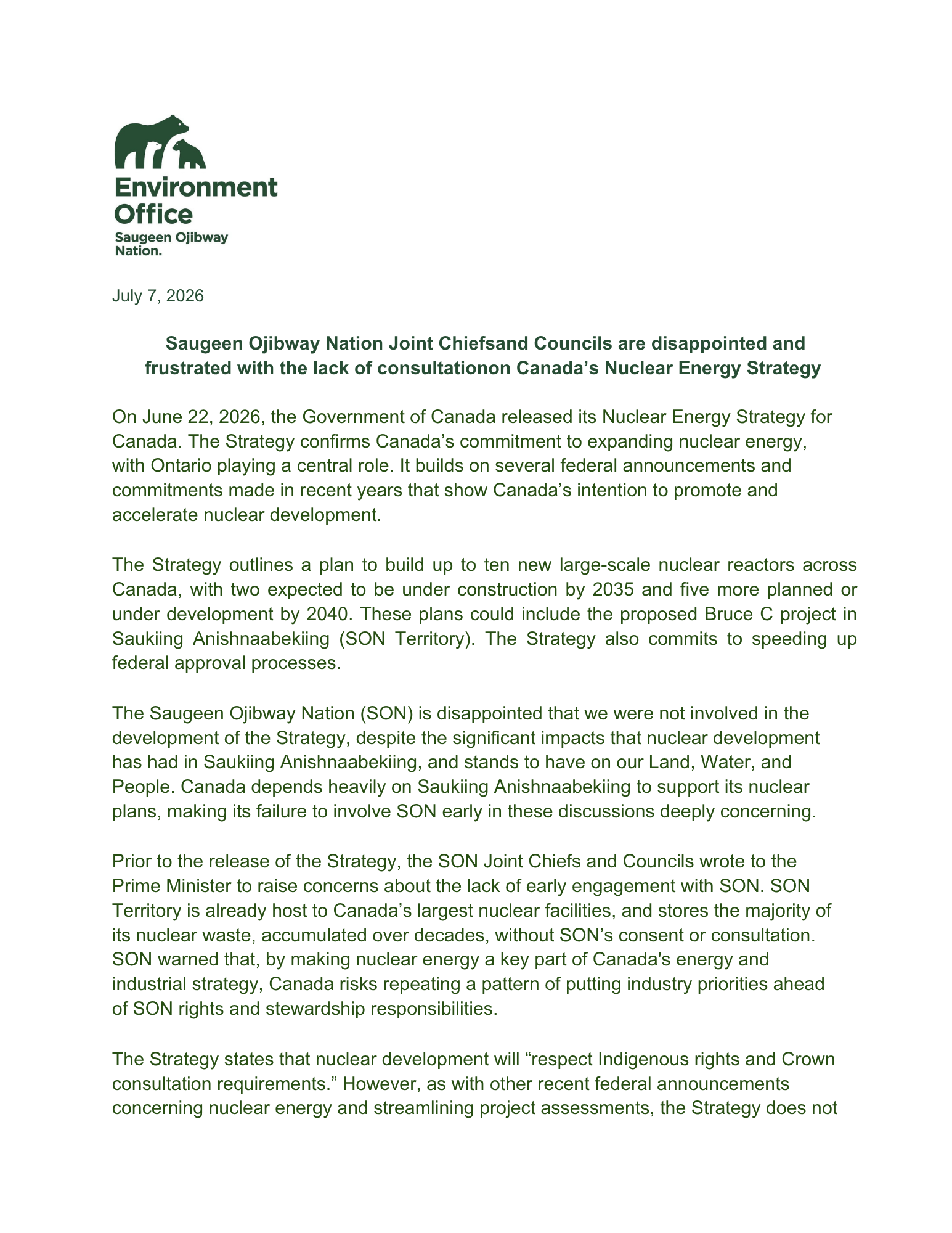 Environment Office
Saugeen Ojibway Nation.

July 7, 2026

Saugeen Ojibway Nation Joint Chiefsand Councils are disappointed and frustrated with the lack of consultationon Canada's Nuclear Energy Strategy

On June 22, 2026, the Government of Canada released its Nuclear Energy Strategy for Canada. The Strategy confirms Canada's commitment to expanding nuclear energy, with Ontario playing a central role. It builds on several federal announcements and commitments made in recent years that show Canada's intention to promote and accelerate nuclear development.

The Strategy outlines a plan to build up to ten new large-scale nuclear reactors across Canada, with two expected to be under construction by 2035 and five more planned or under development by 2040. These plans could include the proposed Bruce C project in Saukiing Anishnaabekiing (SON Territory). The Strategy also commits to speeding up federal approval processes.

The Saugeen Ojibway Nation (SON) is disappointed that we were not involved in the development of the Strategy, despite the significant impacts that nuclear development has had in Saukiing Anishnaabekiing, and stands to have on our Land, Water, and People. Canada depends heavily on Saukiing Anishnaabekiing to support its nuclear plans, making its failure to involve SON early in these discussions deeply concerning.

Prior to the release of the Strategy, the SON Joint Chiefs and Councils wrote to the Prime Minister to raise concerns about the lack of early engagement with SON. SON Territory is already host to Canada's largest nuclear facilities, and stores the majority of its nuclear waste, accumulated over decades, without SON's consent or consultation. SON warned that, by making nuclear energy a key part of Canada's energy and industrial strategy, Canada risks repeating a pattern of putting industry priorities ahead of SON rights and stewardship responsibilities.

The Strategy states that nuclear development will "respect Indigenous rights and Crown consultation requirements." However, as with other recent federal announcements concerning nuclear energy and streamlining project assessments, the Strategy does not